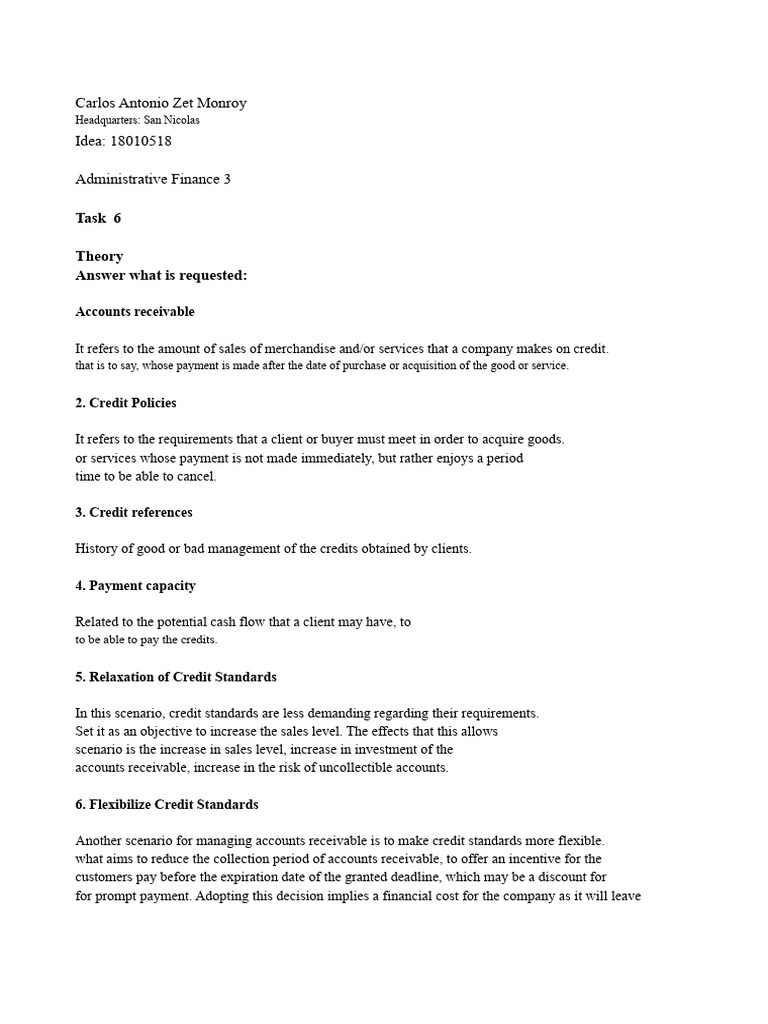 Carlos Antonio Zet Monroy
Headquarters: San Nicolas
Idea: 18010518

Administrative Finance 3

Task 6

Theory
Answer what is requested:

Accounts receivable

It refers to the amount of sales of merchandise and/or services that a company makes on credit. that is to say, whose payment is made after the date of purchase or acquisition of the good or service.

2. Credit Policies

It refers to the requirements that a client or buyer must meet in order to acquire goods. or services whose payment is not made immediately, but rather enjoys a period time to be able to cancel.

3. Credit references

History of good or bad management of the credits obtained by clients.

4. Payment capacity

Related to the potential cash flow that a client may have, to to be able to pay the credits.

5. Relaxation of Credit Standards

In this scenario, credit standards are less demanding regarding their requirements. Set it as an objective to increase the sales level. The effects that this allows scenario is the increase in sales level, increase in investment of the accounts receivable, increase in the risk of uncollectible accounts.

6. Flexibilize Credit Standards

Another scenario for managing accounts receivable is to make credit standards more flexible. what aims to reduce the collection period of accounts receivable, to offer an incentive for the customers pay before the expiration date of the granted deadline, which may be a discount for for prompt payment. Adopting this decision implies a financial cost for the company as it will leave